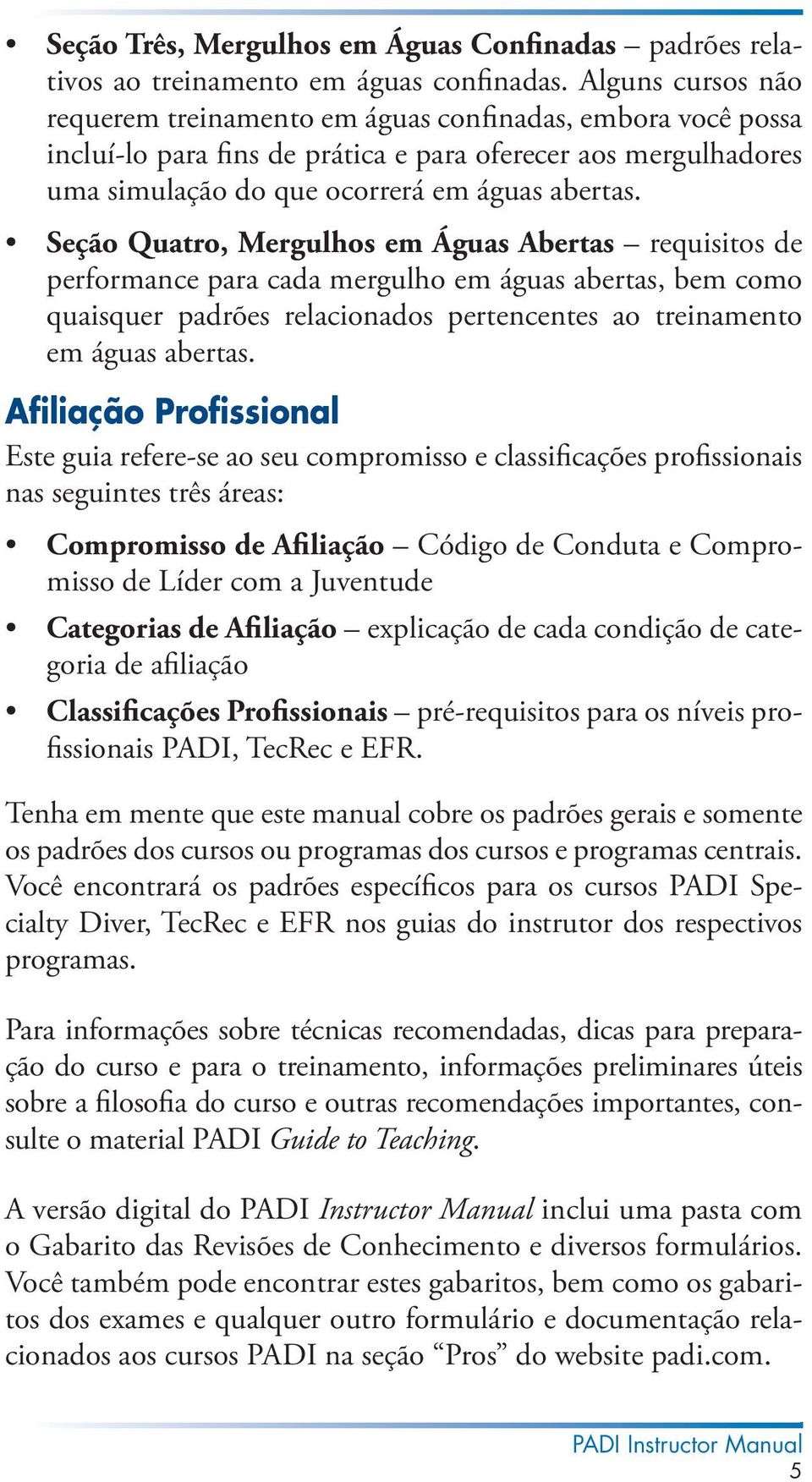 • Seção Três, Mergulhos em Águas Confinadas – padrões relativos ao treinamento em águas confinadas. Alguns cursos não requerem treinamento em águas confinadas, embora você possa incluí-lo para fins de prática e para oferecer aos mergulhadores uma simulação do que ocorrerá em águas abertas.

• Seção Quatro, Mergulhos em Águas Abertas – requisitos de performance para cada mergulho em águas abertas, bem como quaisquer padrões relacionados pertencentes ao treinamento em águas abertas.

Afiliação Profissional

Este guia refere-se ao seu compromisso e classificações profissionais nas seguintes três áreas:

• Compromisso de Afiliação – Código de Conduta e Compromisso de Líder com a Juventude

• Categorias de Afiliação – explicação de cada condição de categoria de afiliação

• Classificações Profissionais – pré-requisitos para os níveis profissionais PADI, TecRec e EFR.

Tenha em mente que este manual cobre os padrões gerais e somente os padrões dos cursos ou programas dos cursos e programas centrais. Você encontrará os padrões específicos para os cursos PADI Specialty Diver, TecRec e EFR nos guias do instrutor dos respectivos programas.

Para informações sobre técnicas recomendadas, dicas para preparação do curso e para o treinamento, informações preliminares úteis sobre a filosofia do curso e outras recomendações importantes, consulte o material PADI Guide to Teaching.

A versão digital do PADI Instructor Manual inclui uma pasta com o Gabarito das Revisões de Conhecimento e diversos formulários. Você também pode encontrar estes gabaritos, bem como os gabaritos dos exames e qualquer outro formulário e documentação relacionados aos cursos PADI na seção “Pros” do website padi.com.

PADI Instructor Manual
5